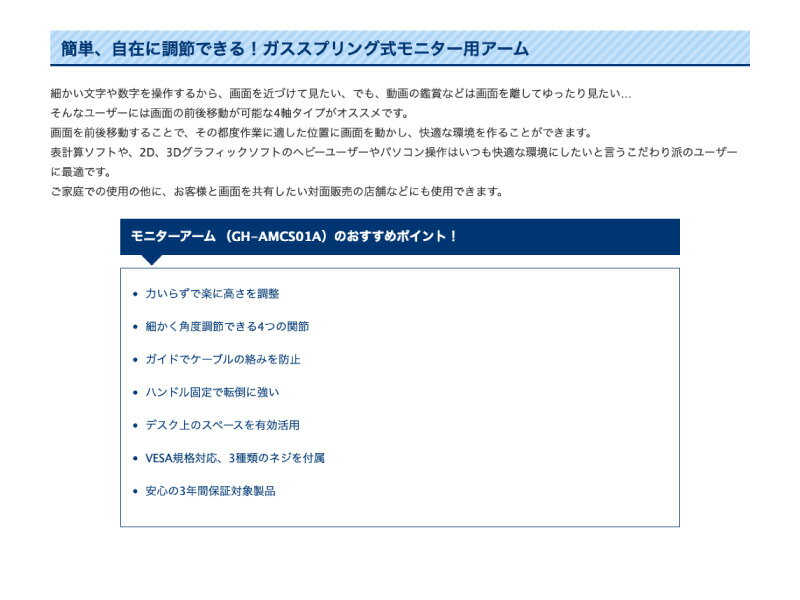 簡単、自在に調節できる！ガススプリング式モニター用アーム

細かい文字や数字を操作するから、画面を近づけて見たい、でも、動画の鑑賞などは画面を離してゆったり見たい…
そんなユーザーには画面の前後移動が可能な4軸タイプがオススメです。
画面を前後移動することで、その都度作業に適した位置に画面を動かし、快適な環境を作ることができます。
表計算ソフトや、2D、3Dグラフィックソフトのヘビーユーザーやパソコン操作はいつも快適な環境にしたいと言うこだわり派のユーザーに最適です。
ご家庭での使用の他に、お客様と画面を共有したい対面販売の店舗などにも使用できます。

モニターアーム（GH-AMCS01A）のおすすめポイント！

• 力いらずで楽に高さを調整
• 細かく角度調節できる4つの関節
• ガイドでケーブルの絡みを防止
• ハンドル固定で転倒に強い
• デスク上のスペースを有効活用
• VESA規格対応、3種類のネジを付属
• 安心の3年間保証対象製品